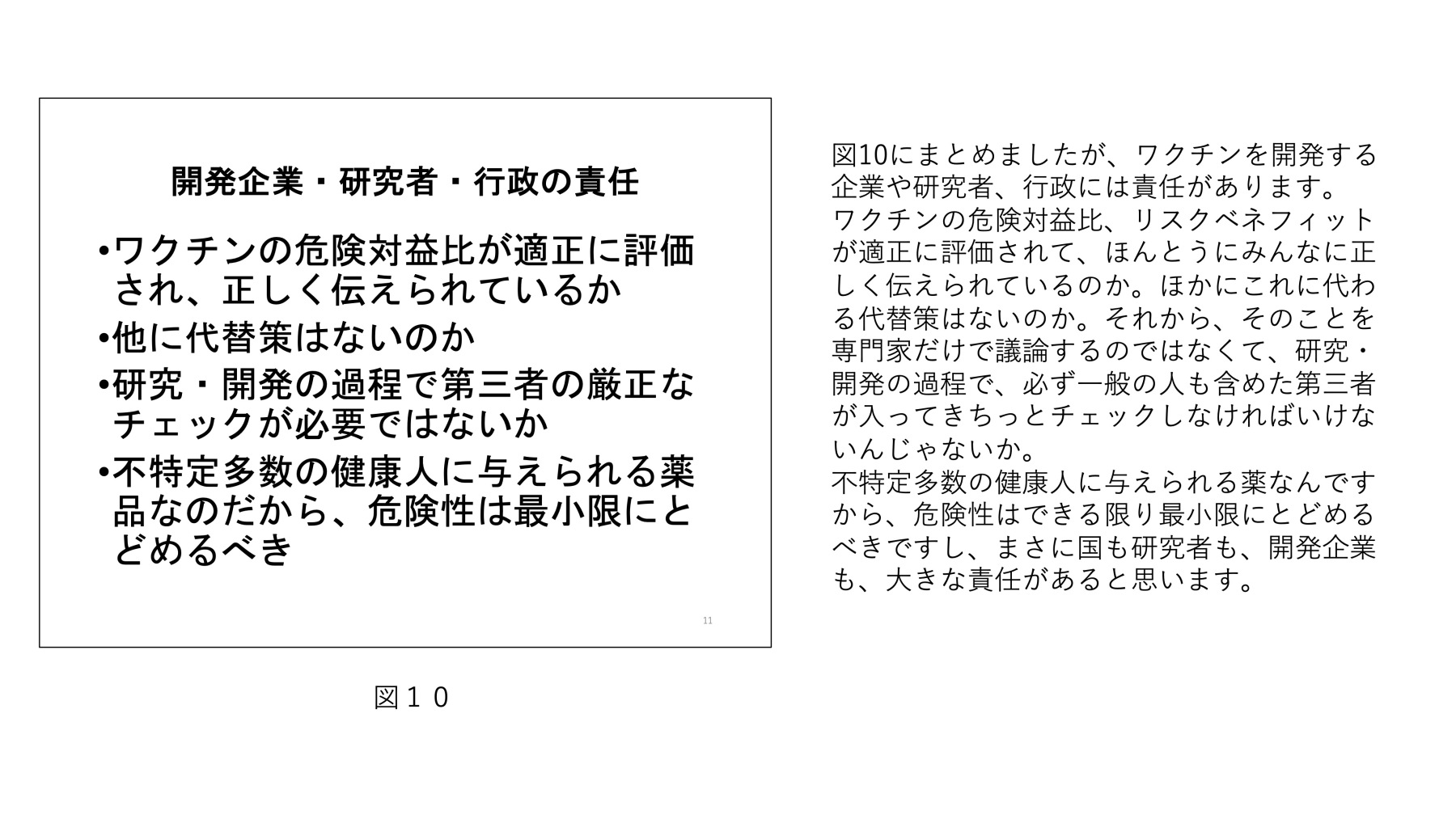 開発企業・研究者・行政の責任

•ワクチンの危険対益比が適正に評価され、正しく伝えられているか

•他に代替策はないのか

•研究・開発の過程で第三者の厳正なチェックが必要ではないか

•不特定多数の健康人に与えられる薬品なのだから、危険性は最小限にとどめるべき

11

図１０

図10にまとめましたが、ワクチンを開発する企業や研究者、行政には責任があります。
ワクチンの危険対益比、リスクベネフィットが適正に評価されて、ほんとうにみんなに正しく伝えられているのか。ほかにこれに代わる代替策はないのか。それから、そのことを専門家だけで議論するのではなくて、研究・開発の過程で、必ず一般の人も含めた第三者が入ってきちっとチェックしなければいけないんじゃないか。
不特定多数の健康人に与えられる薬なんですから、危険性はできる限り最小限にとどめるべきですし、まさに国も研究者も、開発企業も、大きな責任があると思います。